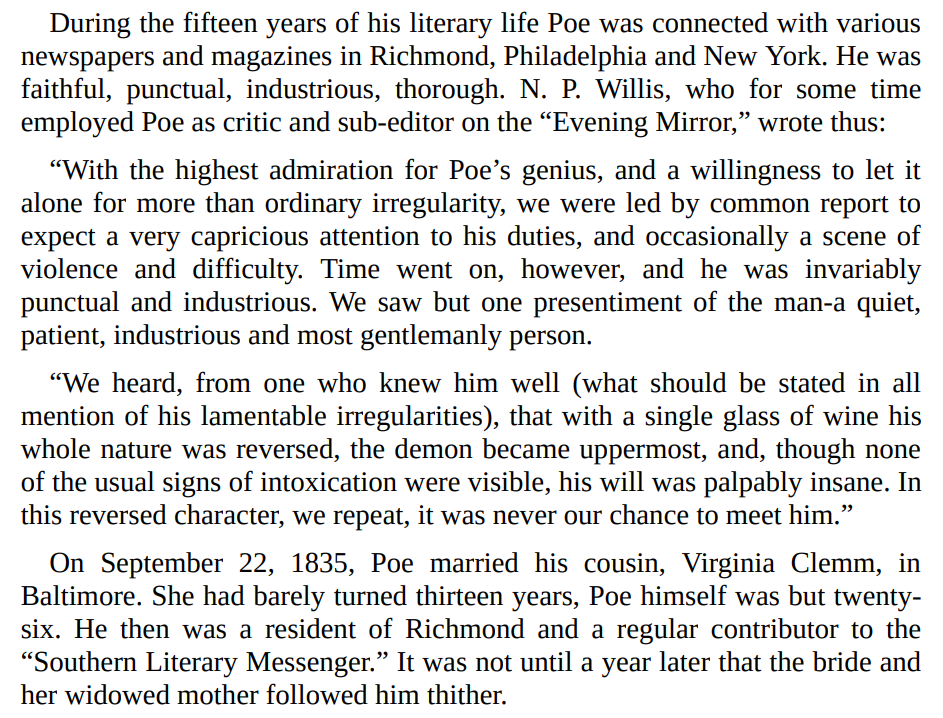 During the fifteen years of his literary life Poe was connected with various newspapers and magazines in Richmond, Philadelphia and New York. He was faithful, punctual, industrious, thorough. N. P. Willis, who for some time employed Poe as critic and sub-editor on the “Evening Mirror,” wrote thus:

“With the highest admiration for Poe’s genius, and a willingness to let it alone for more than ordinary irregularity, we were led by common report to expect a very capricious attention to his duties, and occasionally a scene of violence and difficulty. Time went on, however, and he was invariably punctual and industrious. We saw but one presentiment of the man-a quiet, patient, industrious and most gentlemanly person.

“We heard, from one who knew him well (what should be stated in all mention of his lamentable irregularities), that with a single glass of wine his whole nature was reversed, the demon became uppermost, and, though none of the usual signs of intoxication were visible, his will was palpably insane. In this reversed character, we repeat, it was never our chance to meet him.”

On September 22, 1835, Poe married his cousin, Virginia Clemm, in Baltimore. She had barely turned thirteen years, Poe himself was but twenty-six. He then was a resident of Richmond and a regular contributor to the “Southern Literary Messenger.” It was not until a year later that the bride and her widowed mother followed him thither.